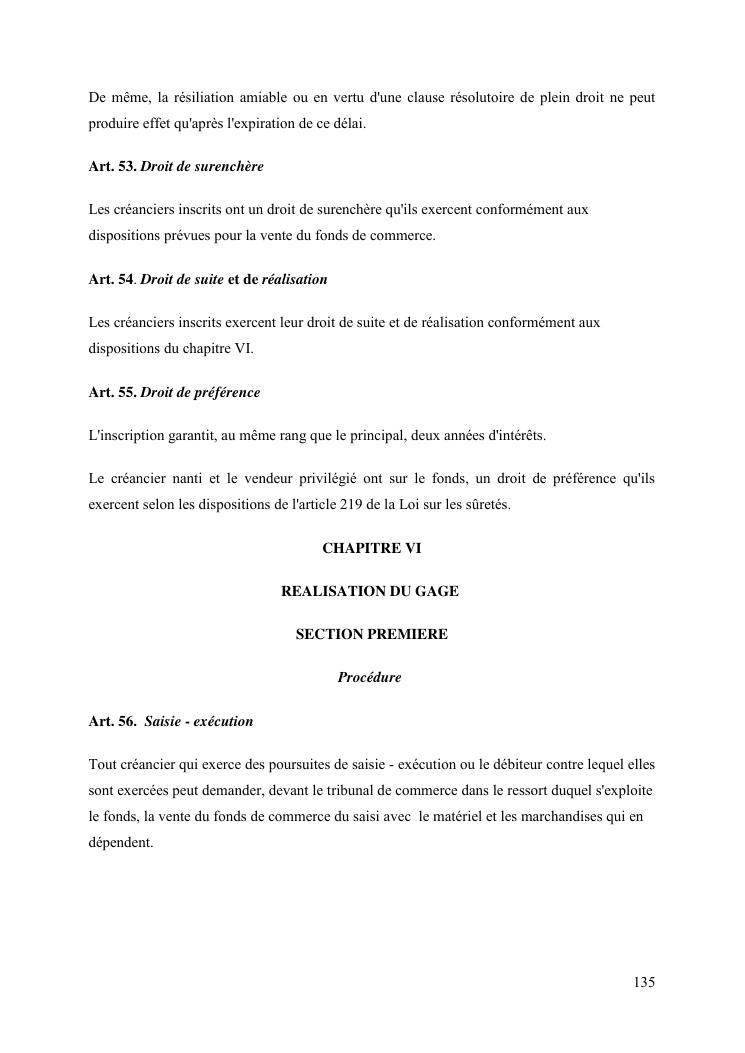 De même, la résiliation amiable ou en vertu d'une clause résolutoire de plein droit ne peut produire effet qu'après l'expiration de ce délai.

Art. 53. Droit de surenchère

Les créanciers inscrits ont un droit de surenchère qu'ils exercent conformément aux dispositions prévues pour la vente du fonds de commerce.

Art. 54. Droit de suite et de réalisation

Les créanciers inscrits exercent leur droit de suite et de réalisation conformément aux dispositions du chapitre VI.

Art. 55. Droit de préférence

L'inscription garantit, au même rang que le principal, deux années d'intérêts.

Le créancier nanti et le vendeur privilégié ont sur le fonds, un droit de préférence qu'ils exercent selon les dispositions de l'article 219 de la Loi sur les sûretés.

CHAPITRE VI

REALISATION DU GAGE

SECTION PREMIERE

Procédure

Art. 56. Saisie - exécution

Tout créancier qui exerce des poursuites de saisie - exécution ou le débiteur contre lequel elles sont exercées peut demander, devant le tribunal de commerce dans le ressort duquel s'exploite le fonds, la vente du fonds de commerce du saisi avec le matériel et les marchandises qui en dépendent.

135